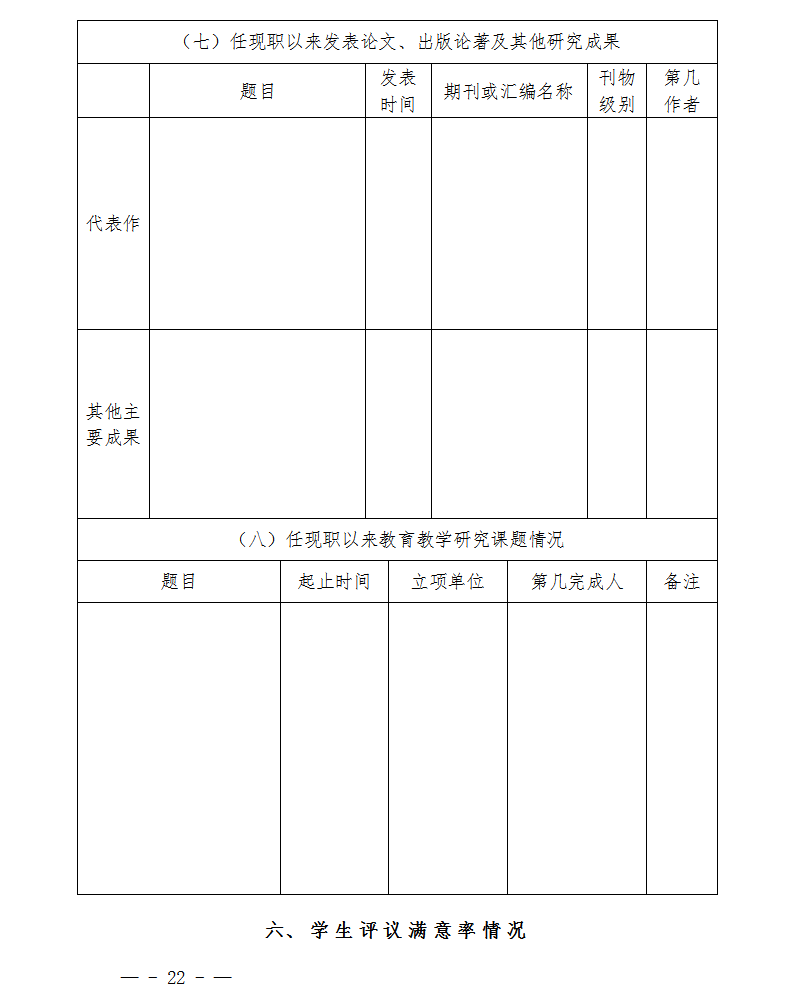 （七）任现职以来发表论文、出版论著及其他研究成果

| | 题目 | 发表时间 | 期刊或汇编名称 | 刊物级别 | 第几作者 |
|---|---|---|---|---|---|
| 代表作 | | | | | |
| 其他主要成果 | | | | | |

（八）任现职以来教育教学研究课题情况

| 题目 | 起止时间 | 立项单位 | 第几完成人 | 备注 |
|---|---|---|---|---|
| | | | | |

六、学生评议满意率情况

— - 22 - —